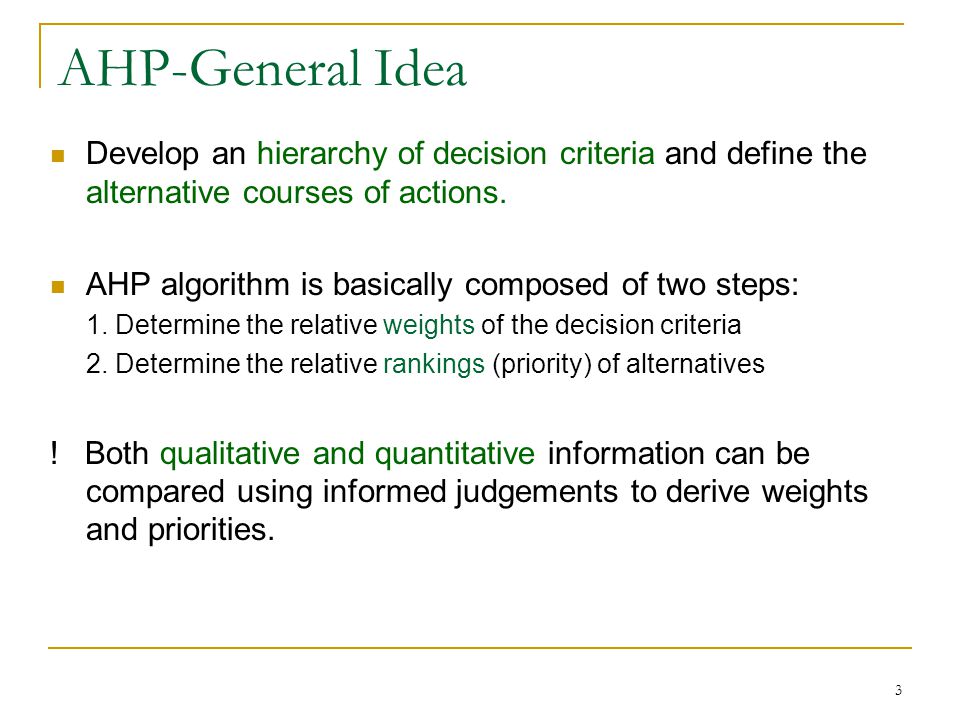 AHP-General Idea

Develop an hierarchy of decision criteria and define the alternative courses of actions.

AHP algorithm is basically composed of two steps:
1. Determine the relative weights of the decision criteria
2. Determine the relative rankings (priority) of alternatives

! Both qualitative and quantitative information can be compared using informed judgements to derive weights and priorities.

3